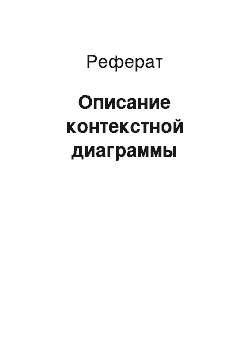 Реферат

Описание контекстной диаграммы